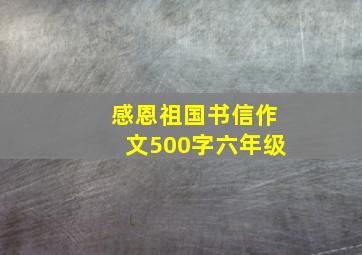 感恩祖国书信作文500字六年级